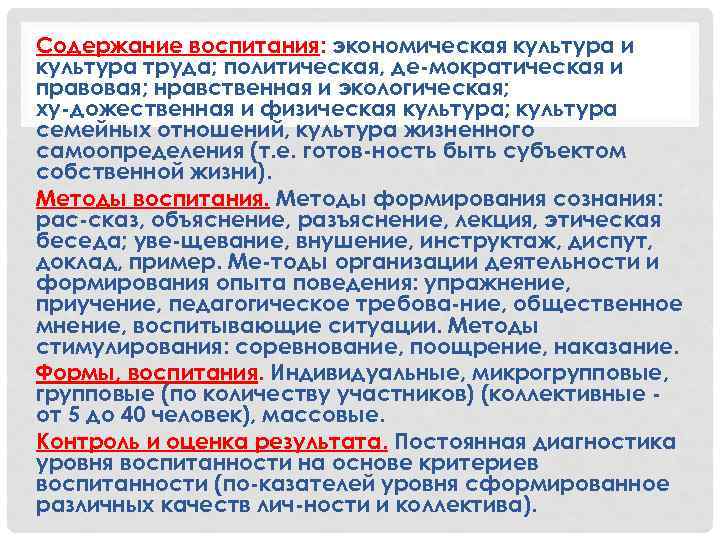 Содержание воспитания: экономическая культура и культура труда; политическая, де-мократическая и правовая; нравственная и экологическая; ху-дожественная и физическая культура; культура семейных отношений, культура жизненного самоопределения (т.е. готов-ность быть субъектом собственной жизни).

Методы воспитания. Методы формирования сознания: рас-сказ, объяснение, разъяснение, лекция, этическая беседа; уве-щевание, внушение, инструктаж, диспут, доклад, пример. Ме-тоды организации деятельности и формирования опыта поведения: упражнение, приучение, педагогическое требова-ние, общественное мнение, воспитывающие ситуации. Методы стимулирования: соревнование, поощрение, наказание.

Формы, воспитания. Индивидуальные, микрогрупповые, групповые (по количеству участников) (коллективные - от 5 до 40 человек), массовые.

Контроль и оценка результата. Постоянная диагностика уровня воспитанности на основе критериев воспитанности (по-казателей уровня сформированное различных качеств лич-ности и коллектива).